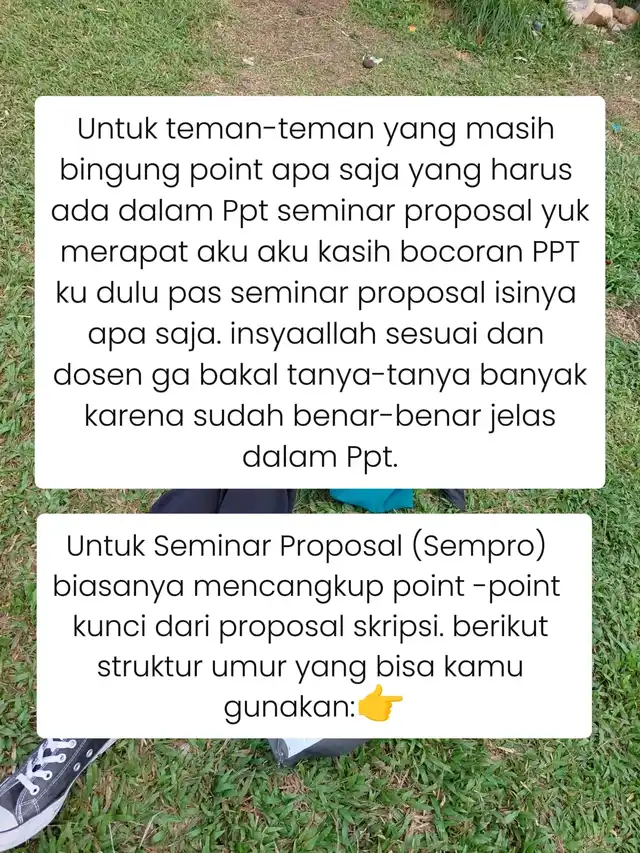 Untuk teman-teman yang masih bingung point apa saja yang harus ada dalam Ppt seminar proposal yuk merapat aku aku kasih bocoran PPT ku dulu pas seminar proposal isinya apa saja. insyaallah sesuai dan dosen ga bakal tanya-tanya banyak karena sudah benar-benar jelas dalam Ppt.

Untuk Seminar Proposal (Sempro) biasanya mencangkup point -point kunci dari proposal skripsi. berikut struktur umur yang bisa kamu gunakan:👉